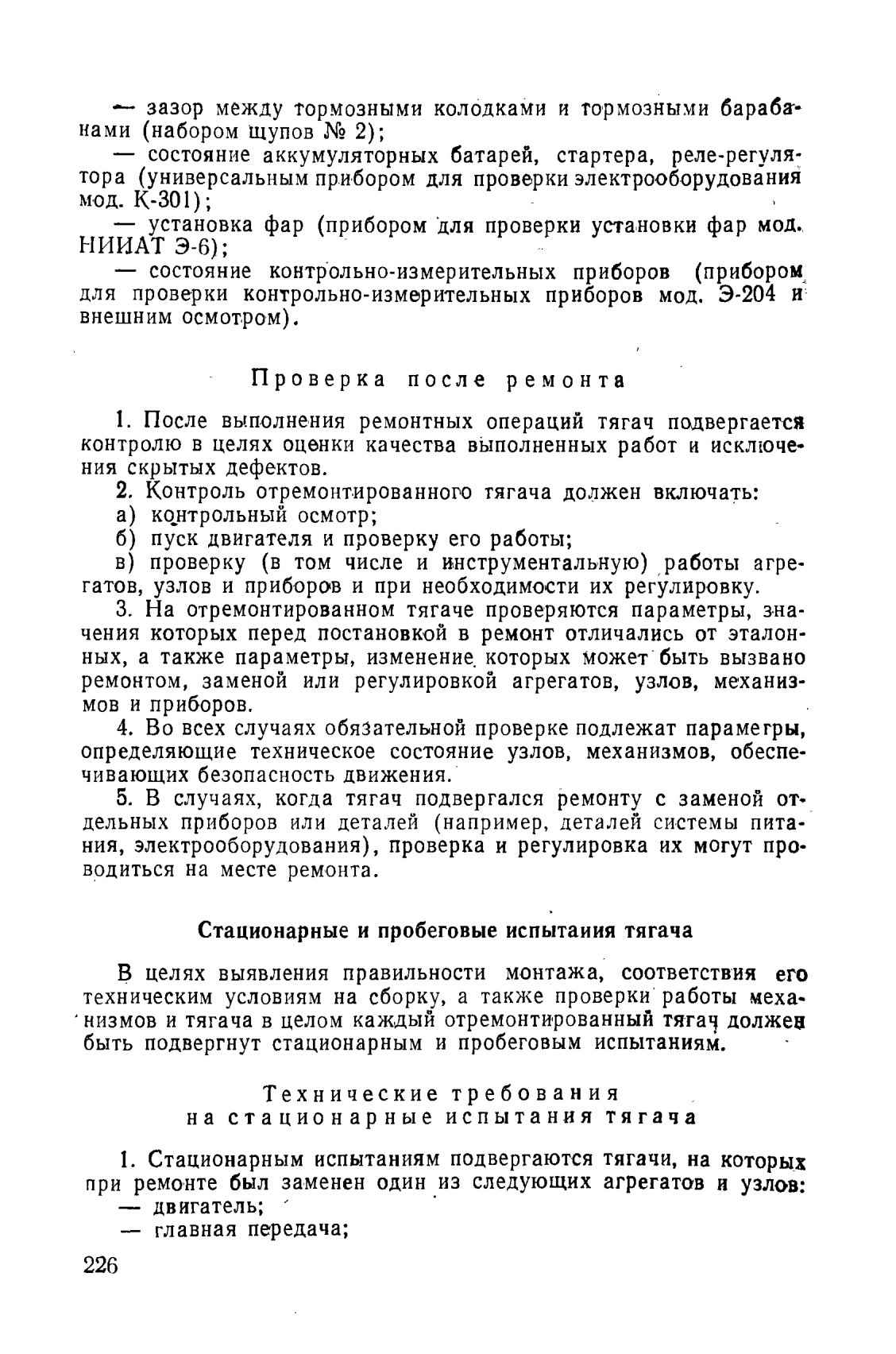 — зазор между тормозными колодками и тормозными барабанами (набором щупов № 2);

— состояние аккумуляторных батарей, стартера, реле-регулятора (универсальным прибором для проверки электрооборудования мод. К-301);

— установка фар (прибором для проверки установки фар мод. НИИАТ Э-6);

— состояние контрольно-измерительных приборов (прибором для проверки контрольно-измерительных приборов мод. Э-204 и внешним осмотром).

Проверка после ремонта

1. После выполнения ремонтных операций тягач подвергается контролю в целях оценки качества выполненных работ и исключения скрытых дефектов.

2. Контроль отремонтированного тягача должен включать:

а) контрольный осмотр;

б) пуск двигателя и проверку его работы;

в) проверку (в том числе и инструментальную) работы агрегатов, узлов и приборов и при необходимости их регулировку.

3. На отремонтированном тягаче проверяются параметры, значения которых перед постановкой в ремонт отличались от эталонных, а также параметры, изменение которых может быть вызвано ремонтом, заменой или регулировкой агрегатов, узлов, механизмов и приборов.

4. Во всех случаях обязательной проверке подлежат параметры, определяющие техническое состояние узлов, механизмов, обеспечивающих безопасность движения.

5. В случаях, когда тягач подвергался ремонту с заменой отдельных приборов или деталей (например, деталей системы питания, электрооборудования), проверка и регулировка их могут проводиться на месте ремонта.

Стационарные и пробеговые испытаиия тягача

В целях выявления правильности монтажа, соответствия его техническим условиям на сборку, а также проверки работы механизмов и тягача в целом каждый отремонтированный тягач должен быть подвергнут стационарным и пробеговым испытаниям.

Технические требования на стационарные испытания тягача

1. Стационарным испытаниям подвергаются тягачи, на которых при ремонте был заменен один из следующих агрегатов и узлов:

— двигатель;

— главная передача;

226